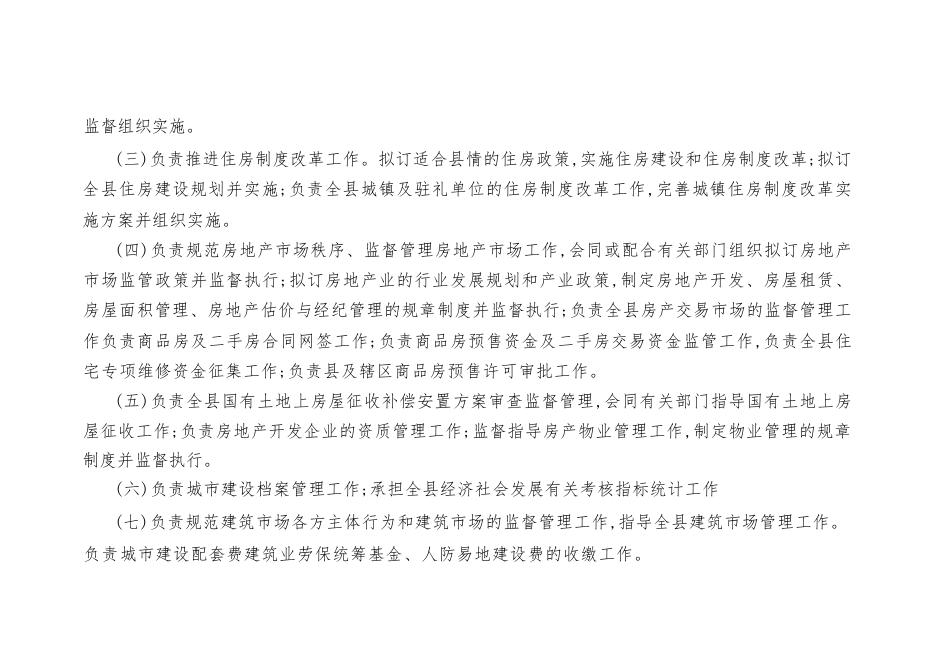 监督组织实施。

（三）负责推进住房制度改革工作。拟订适合县情的住房政策，实施住房建设和住房制度改革；拟订全县住房建设规划并实施；负责全县城镇及驻礼单位的住房制度改革工作，完善城镇住房制度改革实施方案并组织实施。

（四）负责规范房地产市场秩序、监督管理房地产市场工作，会同或配合有关部门组织拟订房地产市场监管政策并监督执行；拟订房地产业的行业发展规划和产业政策，制定房地产开发、房屋租赁、房屋面积管理、房地产估价与经纪管理的规章制度并监督执行；负责全县房产交易市场的监督管理工作负责商品房及二手房合同网签工作；负责商品房预售资金及二手房交易资金监管工作，负责全县住宅专项维修资金征集工作；负责县及辖区商品房预售许可审批工作。

（五）负责全县国有土地上房屋征收补偿安置方案审查监督管理，会同有关部门指导国有土地上房屋征收工作；负责房地产开发企业的资质管理工作；监督指导房产物业管理工作，制定物业管理的规章制度并监督执行。

（六）负责城市建设档案管理工作；承担全县经济社会发展有关考核指标统计工作

（七）负责规范建筑市场各方主体行为和建筑市场的监督管理工作，指导全县建筑市场管理工作。负责城市建设配套费建筑业劳保统筹基金、人防易地建设费的收缴工作。